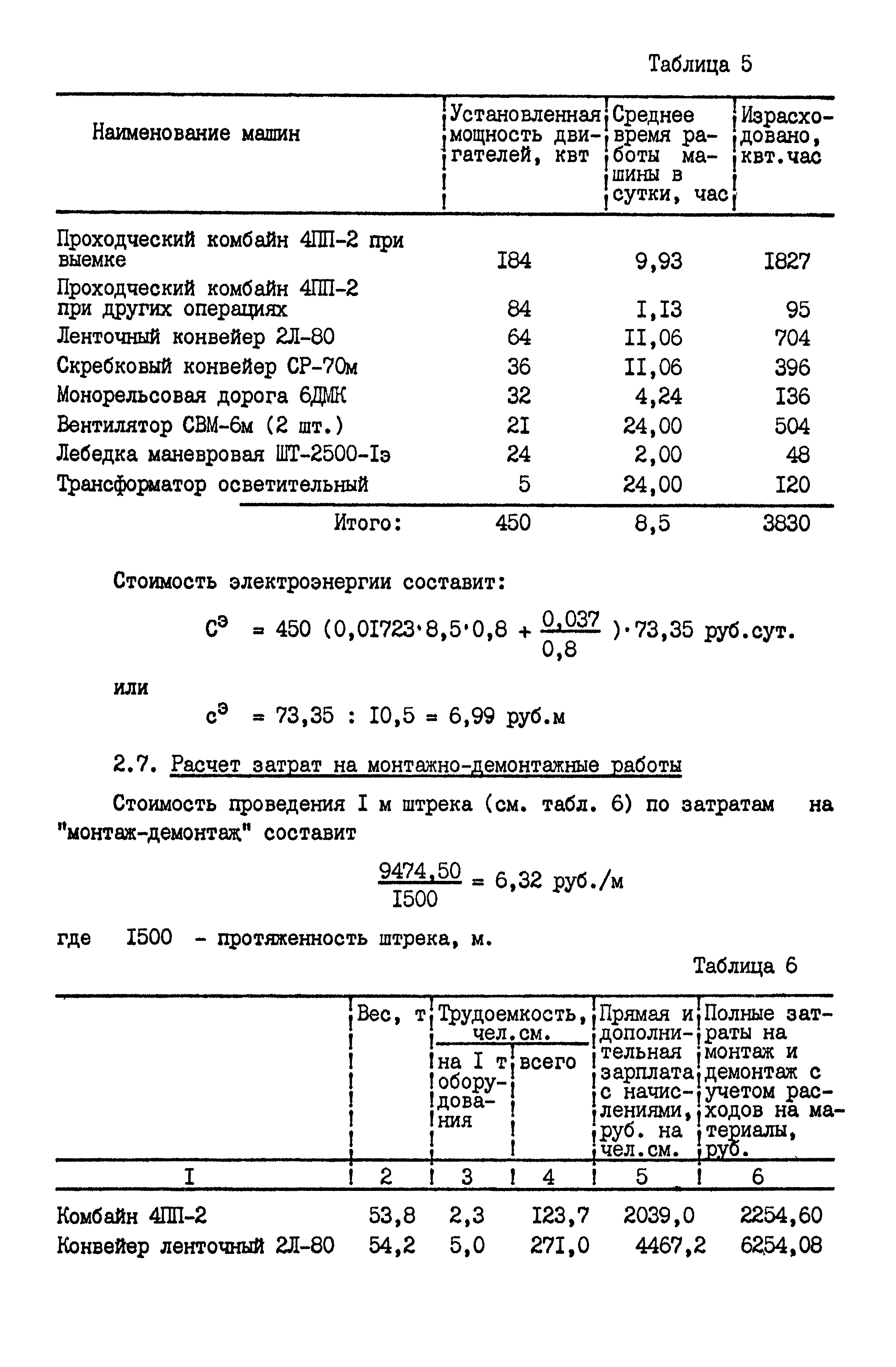 Таблица 5

| Наименование машин | Установленная мощность двигателей, квт | Среднее время работы машины в сутки, час | Израсходовано, квт.час |
|---|---|---|---|
| Проходческий комбайн 4ПП-2 при выемке | I84 | 9,93 | I827 |
| Проходческий комбайн 4ПП-2 при других операциях | 84 | I,I3 | 95 |
| Ленточный конвейер 2Л-80 | 64 | II,06 | 704 |
| Скребковый конвейер СР-70м | 36 | II,06 | 396 |
| Монорельсовая дорога 6ДМК | 32 | 4,24 | I36 |
| Вентилятор СВМ-6м (2 шт.) | 2I | 24,00 | 504 |
| Лебедка маневровая ШТ-2500-Iэ | 24 | 2,00 | 48 |
| Трансформатор осветительный | 5 | 24,00 | I20 |
| Итого: | 450 | 8,5 | 3830 |

Стоимость электроэнергии составит:

$С^э = 450 (0,0I723 \cdot 8,5 \cdot 0,8 + \frac{0,037}{0,8}) \cdot 73,35$ руб.сут.

или

$с^э = 73,35 : I0,5 = 6,99$ руб.м

2.7. Расчет затрат на монтажно-демонтажные работы

Стоимость проведения I м штрека (см. табл. 6) по затратам на "монтаж-демонтаж" составит

$\frac{9474,50}{I500} = 6,32$ руб./м

где I500 - протяженность штрека, м.

Таблица 6

| | Вес, т | Трудоемкость, чел.см. на I т оборудования | Трудоемкость, чел.см. всего | Прямая и дополнительная зарплата с начислениями, руб. на чел.см. | Полные затраты на монтаж и демонтаж с учетом расходов на материалы, руб. |
|---|---|---|---|---|---|
| I | 2 | 3 | 4 | 5 | 6 |
| Комбайн 4ПП-2 | 53,8 | 2,3 | I23,7 | 2039,0 | 2254,60 |
| Конвейер ленточный 2Л-80 | 54,2 | 5,0 | 27I,0 | 4467,2 | 6254,08 |